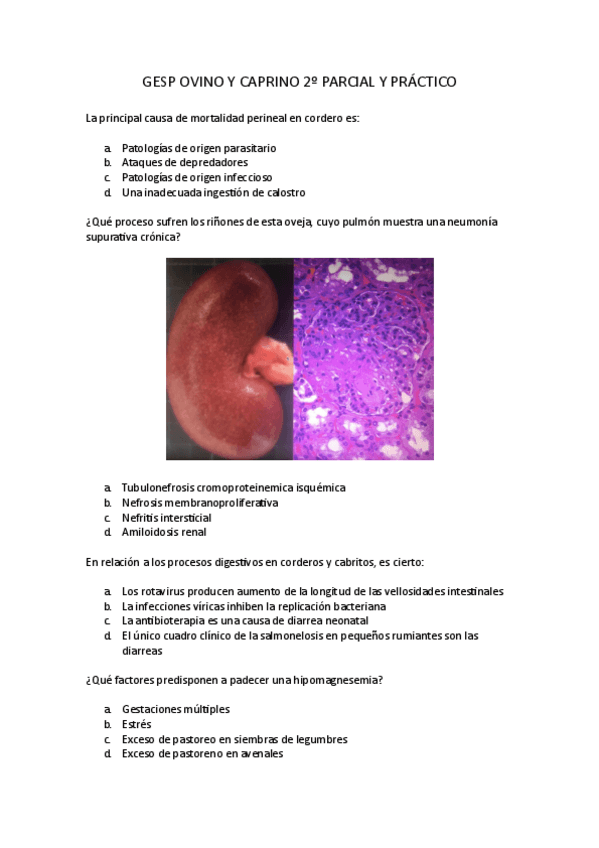 GESP OVINO Y CAPRINO 2º PARCIAL Y PRÁCTICO

La principal causa de mortalidad perineal en cordero es:

a. Patologías de origen parasitario
b. Ataques de depredadores
c. Patologías de origen infeccioso
d. Una inadecuada ingestión de calostro

¿Qué proceso sufren los riñones de esta oveja, cuyo pulmón muestra una neumonía supurativa crónica?

a. Tubulonefrosis cromoproteinemica isquémica
b. Nefrosis membranoproliferativa
c. Nefritis intersticial
d. Amiloidosis renal

En relación a los procesos digestivos en corderos y cabritos, es cierto:

a. Los rotavirus producen aumento de la longitud de las vellosidades intestinales
b. La infecciones víricas inhiben la replicación bacteriana
c. La antibioterapia es una causa de diarrea neonatal
d. El único cuadro clínico de la salmonelosis en pequeños rumiantes son las diarreas

¿Qué factores predisponen a padecer una hipomagnesemia?

a. Gestaciones múltiples
b. Estrés
c. Exceso de pastoreo en siembras de legumbres
d. Exceso de pastoreno en avenales